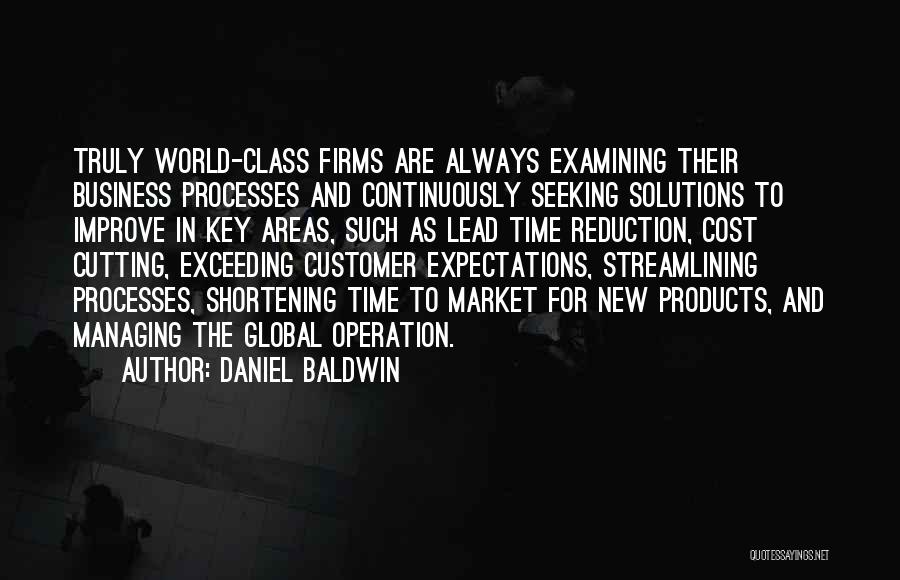 TRULY WORLD-CLASS FIRMS ARE ALWAYS EXAMINING THEIR BUSINESS PROCESSES AND CONTINUOUSLY SEEKING SOLUTIONS TO IMPROVE IN KEY AREAS, SUCH AS LEAD TIME REDUCTION, COST CUTTING, EXCEEDING CUSTOMER EXPECTATIONS, STREAMLINING PROCESSES, SHORTENING TIME TO MARKET FOR NEW PRODUCTS, AND MANAGING THE GLOBAL OPERATION.

AUTHOR: DANIEL BALDWIN

QUOTESSAYINGS.NET